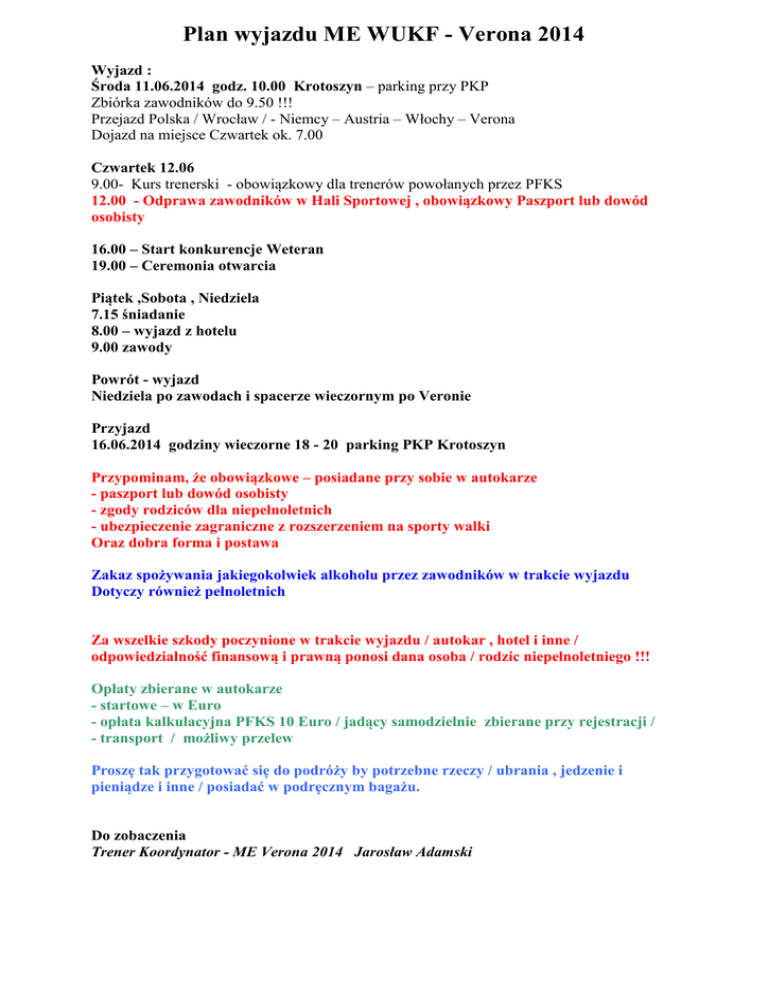 Plan wyjazdu ME WUKF - Verona 2014

Wyjazd :
Środa 11.06.2014 godz. 10.00 Krotoszyn – parking przy PKP
Zbiórka zawodników do 9.50 !!!
Przejazd Polska / Wrocław / - Niemcy – Austria – Włochy – Verona
Dojazd na miejsce Czwartek ok. 7.00

Czwartek 12.06
9.00- Kurs trenerski - obowiązkowy dla trenerów powołanych przez PFKS
12.00 - Odprawa zawodników w Hali Sportowej , obowiązkowy Paszport lub dowód osobisty

16.00 – Start konkurencje Weteran
19.00 – Ceremonia otwarcia

Piątek ,Sobota , Niedziela
7.15 śniadanie
8.00 – wyjazd z hotelu
9.00 zawody

Powrót - wyjazd
Niedziela po zawodach i spacerze wieczornym po Veronie

Przyjazd
16.06.2014 godziny wieczorne 18 - 20 parking PKP Krotoszyn

Przypominam, że obowiązkowe – posiadane przy sobie w autokarze
- paszport lub dowód osobisty
- zgody rodziców dla niepełnoletnich
- ubezpieczenie zagraniczne z rozszerzeniem na sporty walki
Oraz dobra forma i postawa

Zakaz spożywania jakiegokolwiek alkoholu przez zawodników w trakcie wyjazdu
Dotyczy również pełnoletnich

Za wszelkie szkody poczynione w trakcie wyjazdu / autokar , hotel i inne / odpowiedzialność finansową i prawną ponosi dana osoba / rodzic niepełnoletniego !!!

Opłaty zbierane w autokarze
- startowe – w Euro
- opłata kalkulacyjna PFKS 10 Euro / jadący samodzielnie zbierane przy rejestracji /
- transport / możliwy przelew

Proszę tak przygotować się do podróży by potrzebne rzeczy / ubrania , jedzenie i pieniądze i inne / posiadać w podręcznym bagażu.

Do zobaczenia
Trener Koordynator - ME Verona 2014 Jarosław Adamski